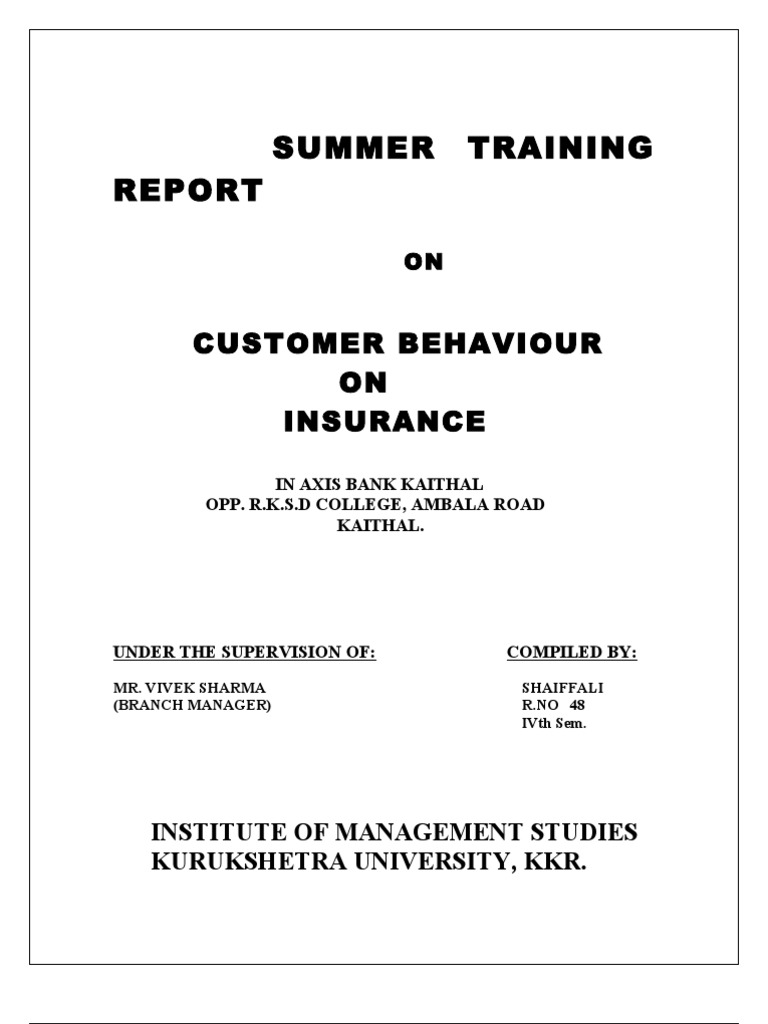 SUMMER TRAINING REPORT

ON

CUSTOMER BEHAVIOUR
ON
INSURANCE

IN AXIS BANK KAITHAL
OPP. R.K.S.D COLLEGE, AMBALA ROAD
KAITHAL.

UNDER THE SUPERVISION OF:

MR. VIVEK SHARMA
(BRANCH MANAGER)

COMPILED BY:

SHAIFFALI
R.NO 48
IVth Sem.

INSTITUTE OF MANAGEMENT STUDIES
KURUKSHETRA UNIVERSITY, KKR.